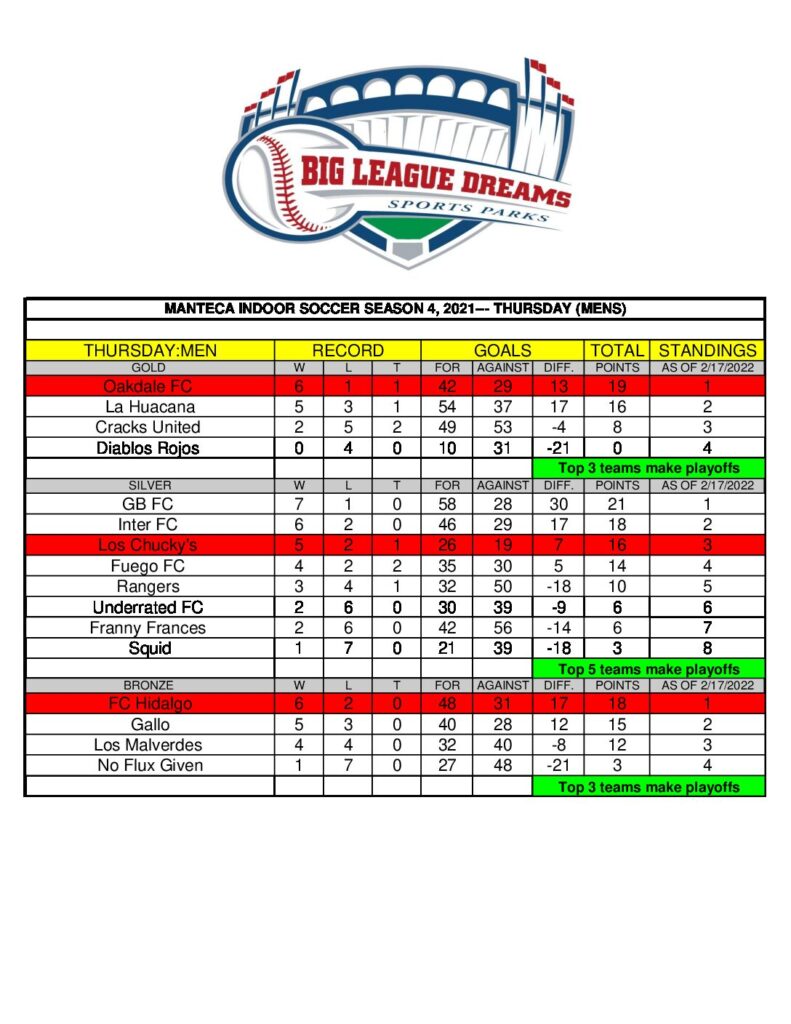 BIG LEAGUE DREAMS
SPORTS PARKS

MANTECA INDOOR SOCCER SEASON 4, 2021--- THURSDAY (MENS)

| THURSDAY:MEN | RECORD | | | GOALS | | | TOTAL | STANDINGS |
|---|---|---|---|---|---|---|---|---|
| GOLD | W | L | T | FOR | AGAINST | DIFF. | POINTS | AS OF 2/17/2022 |
| Oakdale FC | 6 | 1 | 1 | 42 | 29 | 13 | 19 | 1 |
| La Huacana | 5 | 3 | 1 | 54 | 37 | 17 | 16 | 2 |
| Cracks United | 2 | 5 | 2 | 49 | 53 | -4 | 8 | 3 |
| Diablos Rojos | 0 | 4 | 0 | 10 | 31 | -21 | 0 | 4 |
| | | | | | | Top 3 teams make playoffs | | |
| SILVER | W | L | T | FOR | AGAINST | DIFF. | POINTS | AS OF 2/17/2022 |
| GB FC | 7 | 1 | 0 | 58 | 28 | 30 | 21 | 1 |
| Inter FC | 6 | 2 | 0 | 46 | 29 | 17 | 18 | 2 |
| Los Chucky's | 5 | 2 | 1 | 26 | 19 | 7 | 16 | 3 |
| Fuego FC | 4 | 2 | 2 | 35 | 30 | 5 | 14 | 4 |
| Rangers | 3 | 4 | 1 | 32 | 50 | -18 | 10 | 5 |
| Underrated FC | 2 | 6 | 0 | 30 | 39 | -9 | 6 | 6 |
| Franny Frances | 2 | 6 | 0 | 42 | 56 | -14 | 6 | 7 |
| Squid | 1 | 7 | 0 | 21 | 39 | -18 | 3 | 8 |
| | | | | | | Top 5 teams make playoffs | | |
| BRONZE | W | L | T | FOR | AGAINST | DIFF. | POINTS | AS OF 2/17/2022 |
| FC Hidalgo | 6 | 2 | 0 | 48 | 31 | 17 | 18 | 1 |
| Gallo | 5 | 3 | 0 | 40 | 28 | 12 | 15 | 2 |
| Los Malverdes | 4 | 4 | 0 | 32 | 40 | -8 | 12 | 3 |
| No Flux Given | 1 | 7 | 0 | 27 | 48 | -21 | 3 | 4 |
| | | | | | | Top 3 teams make playoffs | | |